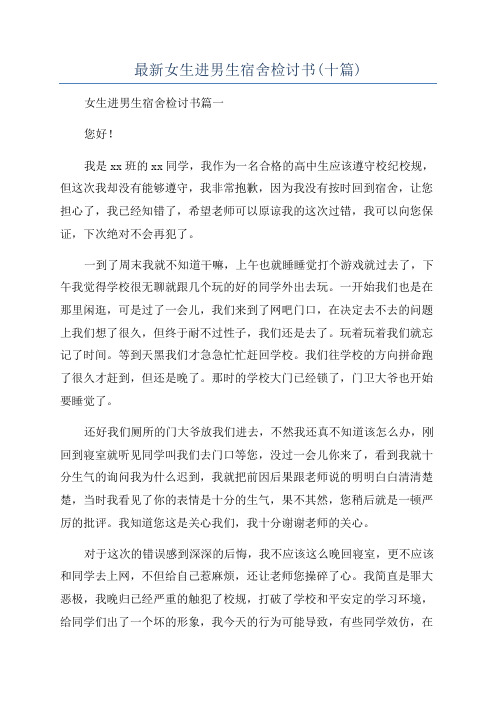 最新女生进男生宿舍检讨书(十篇)

女生进男生宿舍检讨书篇一

您好！

我是xx班的xx同学，我作为一名合格的高中生应该遵守校纪校规，但这次我却没有能够遵守，我非常抱歉，因为我没有按时回到宿舍，让您担心了，我已经知错了，希望老师可以原谅我的这次过错，我可以向您保证，下次绝对不会再犯了。

一到了周末我就不知道干嘛，上午也就睡睡觉打个游戏就过去了，下午我觉得学校很无聊就跟几个玩的好的同学外出去玩。一开始我们也是在那里闲逛，可是过了一会儿，我们来到了网吧门口，在决定去不去的问题上我们想了很久，但终于耐不过性子，我们还是去了。玩着玩着我们就忘记了时间。等到天黑我们才急急忙忙赶回学校。我们往学校的方向拼命跑了很久才赶到，但还是晚了。那时的学校大门已经锁了，门卫大爷也开始要睡觉了。

还好我们厕所的门大爷放我们进去，不然我还真不知道该怎么办，刚回到寝室就听见同学叫我们去门口等您，没过一会儿你来了，看到我就十分生气的询问我为什么迟到，我就把前因后果跟老师说的明明白白清清楚楚，当时我看见了你的表情是十分的生气，果不其然，您稍后就是一顿严厉的批评。我知道您这是关心我们，我十分谢谢老师的关心。

对于这次的错误感到深深的后悔，我不应该这么晚回寝室，更不应该和同学去上网，不但给自己惹麻烦，还让老师您操碎了心。我简直是罪大恶极，我晚归已经严重的触犯了校规，打破了学校和平安定的学习环境，给同学们出了一个坏的形象，我今天的行为可能导致，有些同学效仿，在